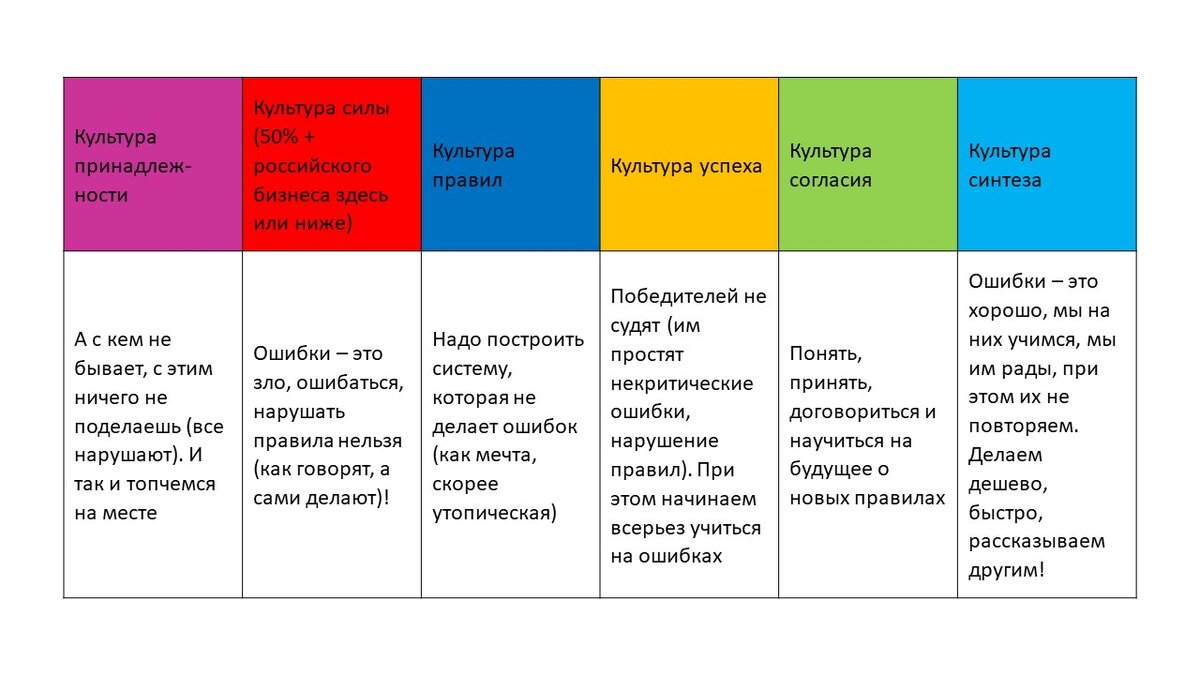 | Культура принадлежности | Культура силы (50% + российского бизнеса здесь или ниже) | Культура правил | Культура успеха | Культура согласия | Культура синтеза |
|---|---|---|---|---|---|
| А с кем не бывает, с этим ничего не поделаешь (все нарушают). И так и топчемся на месте | Ошибки – это зло, ошибаться, нарушать правила нельзя (как говорят, а сами делают)! | Надо построить систему, которая не делает ошибок (как мечта, скорее утопическая) | Победителей не судят (им простят некритические ошибки, нарушение правил). При этом начинаем всерьез учиться на ошибках | Понять, принять, договориться и научиться на будущее о новых правилах | Ошибки – это хорошо, мы на них учимся, мы им рады, при этом их не повторяем. Делаем дешево, быстро, рассказываем другим! |